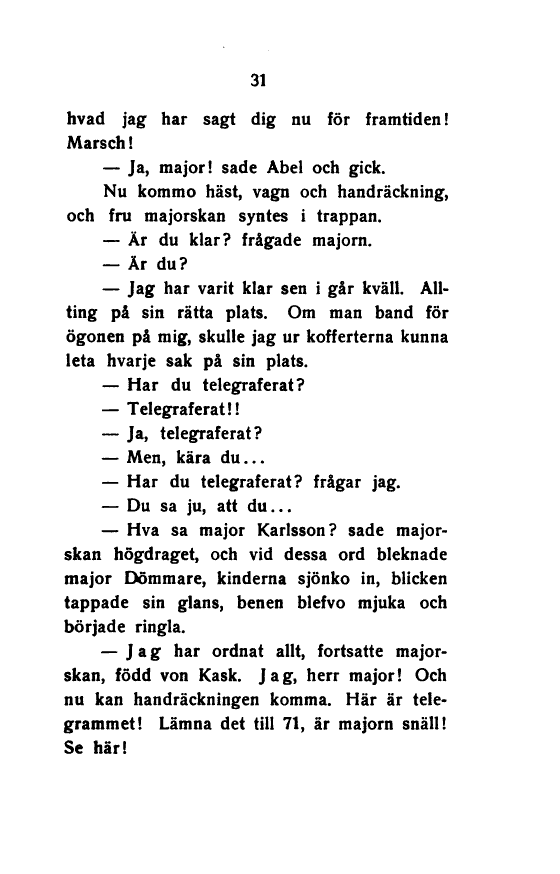 31

hvad jag har sagt dig nu för framtiden! Marsch!

— Ja, major! sade Abel och gick.

Nu kommo häst, vagn och handräckning, och fru majorskan syntes i trappan.

— Är du klar? frågade majorn.

— Är du?

— Jag har varit klar sen i går kväll. Allting på sin rätta plats. Om man band för ögonen på mig, skulle jag ur kofferterna kunna leta hvarje sak på sin plats.

— Har du telegraferat?

— Telegraferat!!

— Ja, telegraferat?

— Men, kära du...

— Har du telegraferat? frågar jag.

— Du sa ju, att du...

— Hva sa major Karlsson? sade majorskan högdraget, och vid dessa ord bleknade major Dömmare, kinderna sjönko in, blicken tappade sin glans, benen blefvo mjuka och började ringla.

— Jag har ordnat allt, fortsatte majorskan, född von Kask. Jag, herr major! Och nu kan handräckningen komma. Här är telegrammet! Lämna det till 71, är majorn snäll! Se här!